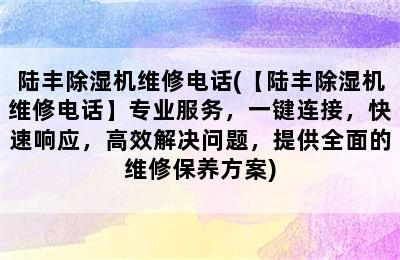 陆丰除湿机维修电话(【陆丰除湿机维修电话】专业服务，一键连接，快速响应，高效解决问题，提供全面的维修保养方案)